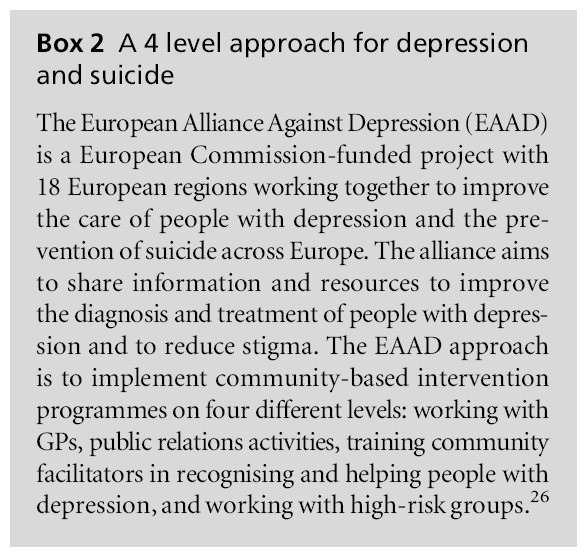 **Box 2** A 4 level approach for depression and suicide

The European Alliance Against Depression (EAAD) is a European Commission-funded project with 18 European regions working together to improve the care of people with depression and the prevention of suicide across Europe. The alliance aims to share information and resources to improve the diagnosis and treatment of people with depression and to reduce stigma. The EAAD approach is to implement community-based intervention programmes on four different levels: working with GPs, public relations activities, training community facilitators in recognising and helping people with depression, and working with high-risk groups.$^{26}$